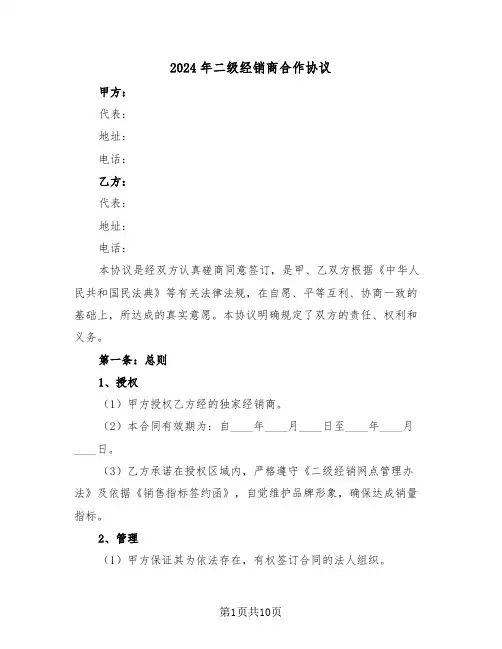 2024年二级经销商合作协议

甲方：

代表：

地址：

电话：

乙方：

代表：

地址：

电话：

本协议是经双方认真磋商同意签订，是甲、乙双方根据《中华人民共和国民法典》等有关法律法规，在自愿、平等互利、协商一致的基础上，所达成的真实意愿。本协议明确规定了双方的责任、权利和义务。

第一条：总则

1、授权

（1）甲方授权乙方经的独家经销商。

（2）本合同有效期为：自____年____月____日至____年____月____日。

（3）乙方承诺在授权区域内，严格遵守《二级经销网点管理办法》及依据《销售指标签约函》，自觉维护品牌形象，确保达成销量指标。

2、管理

（1）甲方保证其为依法存在，有权签订合同的法人组织。

第1页共10页